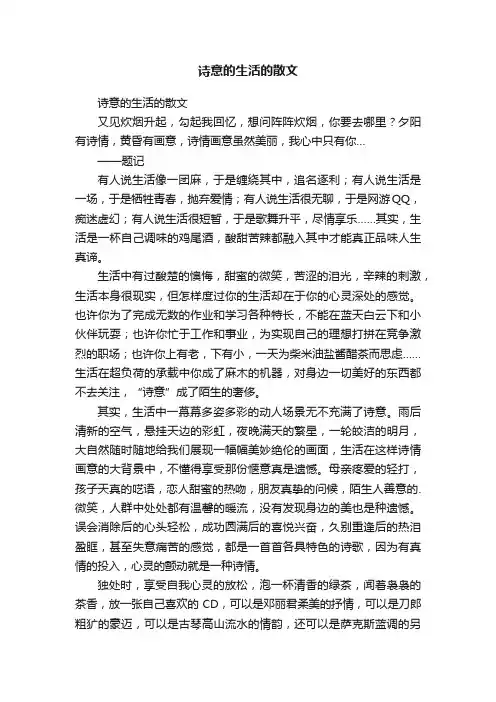 诗意的生活的散文

诗意的生活的散文

又见炊烟升起，勾起我回忆，想问阵阵炊烟，你要去哪里？夕阳有诗情，黄昏有画意，诗情画意虽然美丽，我心中只有你…

——题记

有人说生活像一团麻，于是缠绕其中，追名逐利；有人说生活是一场，于是牺牲青春，抛弃爱情；有人说生活很无聊，于是网游QQ，痴迷虚幻；有人说生活很短暂，于是歌舞升平，尽情享乐……其实，生活是一杯自己调味的鸡尾酒，酸甜苦辣都融入其中才能真正品味人生真谛。

生活中有过酸楚的懊悔，甜蜜的微笑，苦涩的泪光，辛辣的刺激，生活本身很现实，但怎样度过你的生活却在于你的心灵深处的感觉。也许你为了完成无数的作业和学习各种特长，不能在蓝天白云下和小伙伴玩耍；也许你忙于工作和事业，为实现自己的理想打拼在竞争激烈的职场；也许你上有老，下有小，一天为柴米油盐酱醋茶而思虑……生活在超负荷的承载中你成了麻木的机器，对身边一切美好的东西都不去关注，“诗意”成了陌生的奢侈。

其实，生活中一幕幕多姿多彩的动人场景无不充满了诗意。雨后清新的空气，悬挂天边的彩虹，夜晚满天的繁星，一轮皎洁的明月，大自然随时随地给我们展现一幅幅美妙绝伦的画面，生活在这样诗情画意的大背景中，不懂得享受那份惬意真是遗憾。母亲疼爱的轻打，孩子天真的呓语，恋人甜蜜的热吻，朋友真挚的问候，陌生人善意的微笑，人群中处处都有温馨的暖流，没有发现身边的美也是种遗憾。误会消除后的心头轻松，成功圆满后的喜悦兴奋，久别重逢后的热泪盈眶，甚至失意痛苦的感觉，都是一首首各具特色的诗歌，因为有真情的投入，心灵的颤动就是一种诗情。

独处时，享受自我心灵的放松，泡一杯清香的绿茶，闻着袅袅的茶香，放一张自己喜欢的 CD，可以是邓丽君柔美的抒情，可以是刀郎粗犷的豪迈，可以是古琴高山流水的情韵，还可以是萨克斯蓝调的另